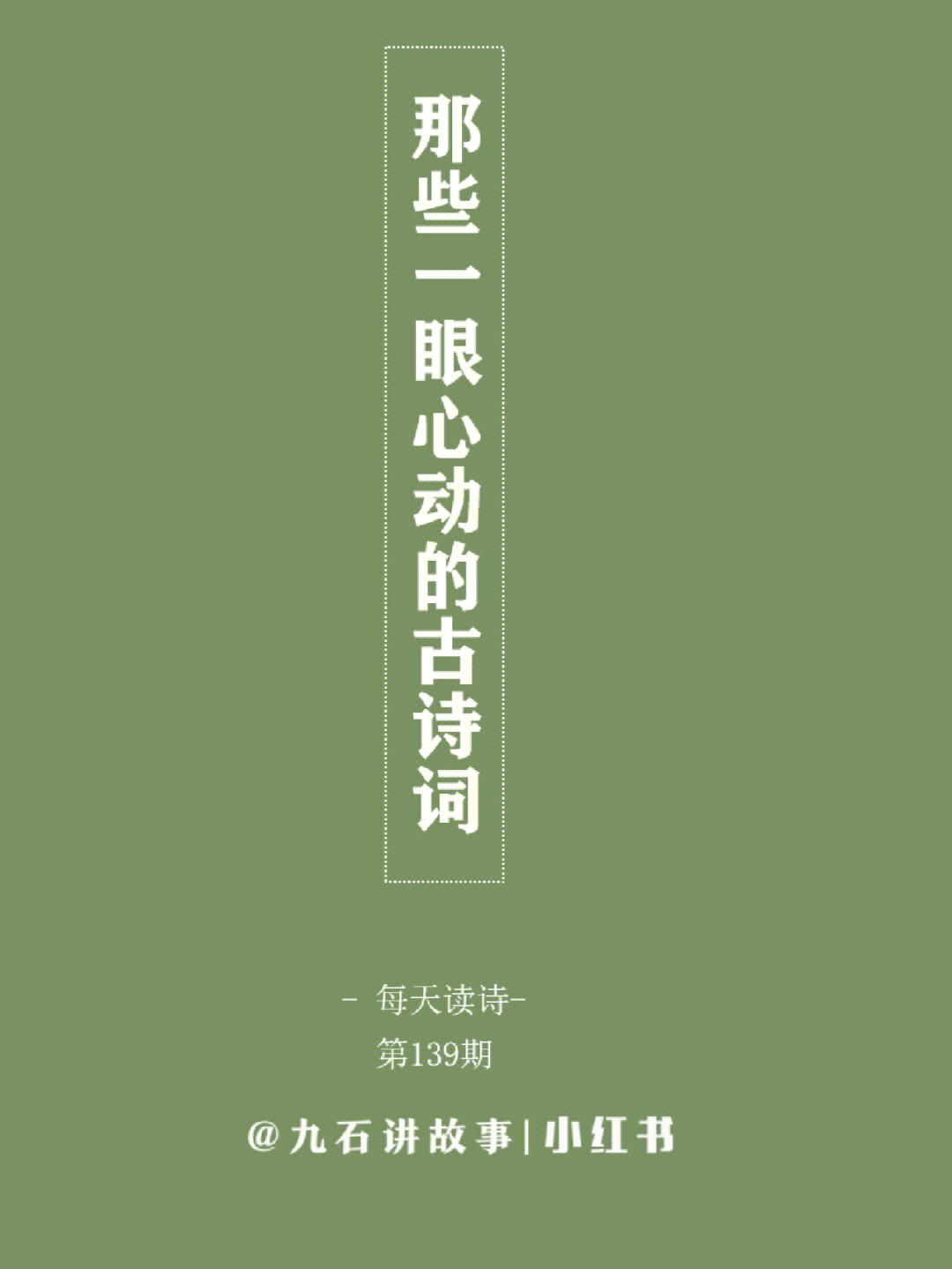 那些一眼心动的古诗词

- 每天读诗-
第139期

@九石讲故事|小红书